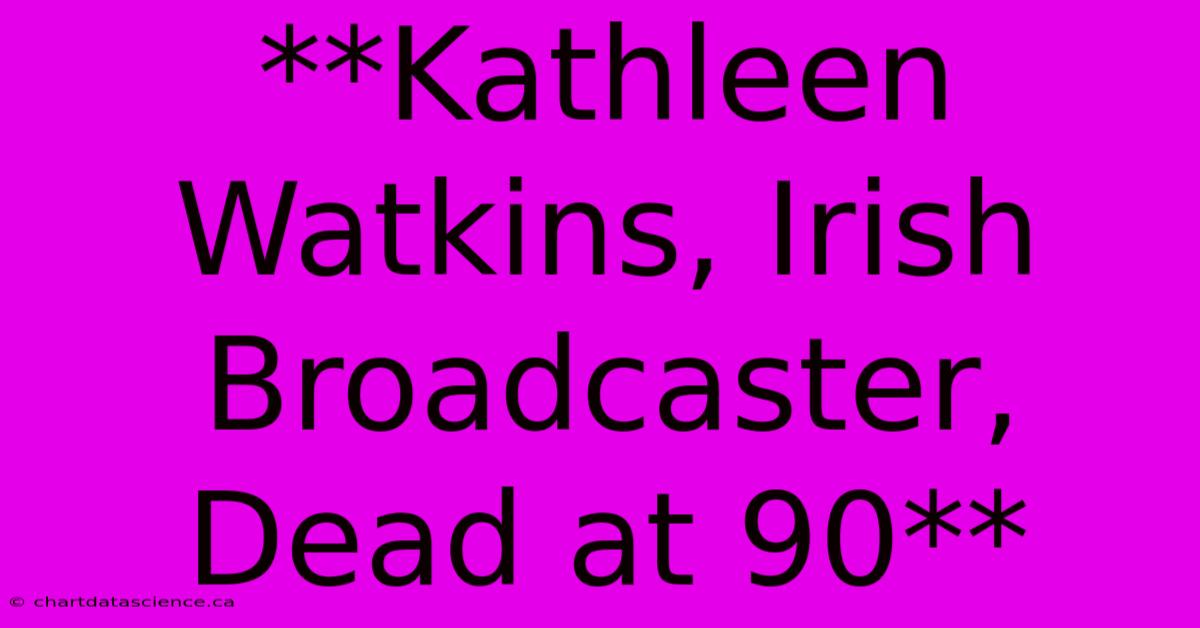 **Kathleen Watkins, Irish Broadcaster, Dead at 90**

© chartdatascience.ca